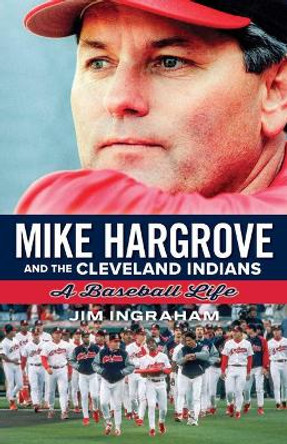 MIKE HARGROVE
AND THE CLEVELAND INDIANS

A Baseball Life

JIM INGRAHAM